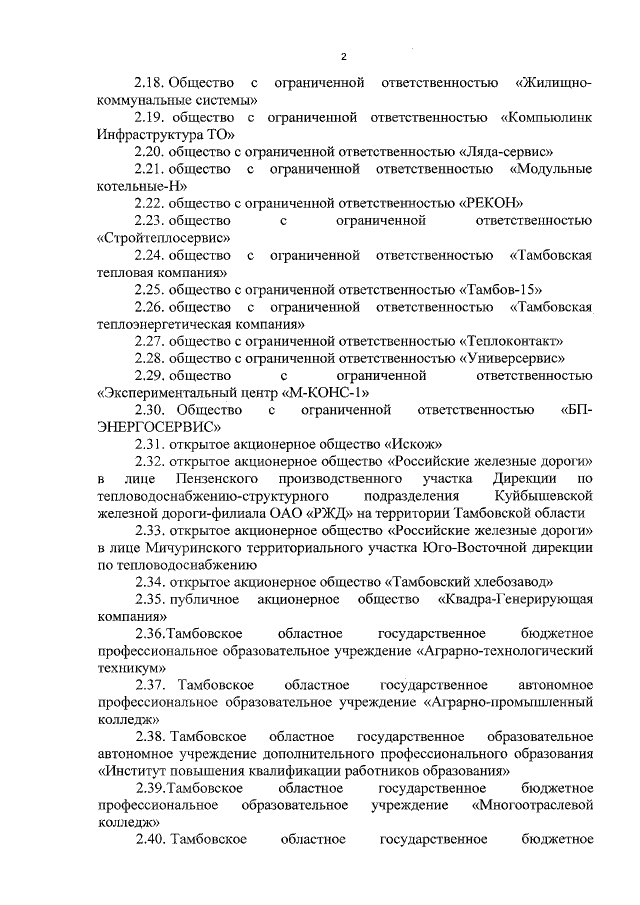 2

2.18. Общество с ограниченной ответственностью «Жилищно-коммунальные системы»

2.19. общество с ограниченной ответственностью «Компьюлинк Инфраструктура ТО»

2.20. общество с ограниченной ответственностью «Ляда-сервис»

2.21. общество с ограниченной ответственностью «Модульные котельные-Н»

2.22. общество с ограниченной ответственностью «РЕКОН»

2.23. общество с ограниченной ответственностью «Стройтеплосервис»

2.24. общество с ограниченной ответственностью «Тамбовская тепловая компания»

2.25. общество с ограниченной ответственностью «Тамбов-15»

2.26. общество с ограниченной ответственностью «Тамбовская теплоэнергетическая компания»

2.27. общество с ограниченной ответственностью «Теплоконтакт»

2.28. общество с ограниченной ответственностью «Универсервис»

2.29. общество с ограниченной ответственностью «Экспериментальный центр «М-КОНС-1»

2.30. Общество с ограниченной ответственностью «БП-ЭНЕРГОСЕРВИС»

2.31. открытое акционерное общество «Искож»

2.32. открытое акционерное общество «Российские железные дороги» в лице Пензенского производственного участка Дирекции по тепловодоснабжению-структурного подразделения Куйбышевской железной дороги-филиала ОАО «РЖД» на территории Тамбовской области

2.33. открытое акционерное общество «Российские железные дороги» в лице Мичуринского территориального участка Юго-Восточной дирекции по тепловодоснабжению

2.34. открытое акционерное общество «Тамбовский хлебозавод»

2.35. публичное акционерное общество «Квадра-Генерирующая компания»

2.36.Тамбовское областное государственное бюджетное профессиональное образовательное учреждение «Аграрно-технологический техникум»

2.37. Тамбовское областное государственное автономное профессиональное образовательное учреждение «Аграрно-промышленный колледж»

2.38. Тамбовское областное государственное образовательное автономное учреждение дополнительного профессионального образования «Институт повышения квалификации работников образования»

2.39.Тамбовское областное государственное бюджетное профессиональное образовательное учреждение «Многоотраслевой колледж»

2.40. Тамбовское областное государственное бюджетное